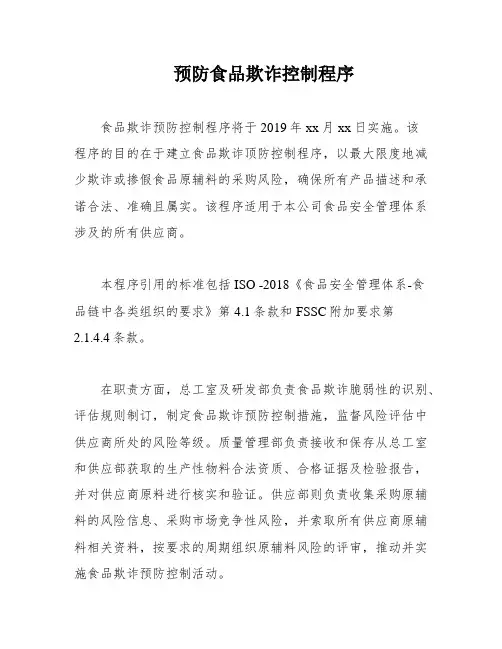 预防食品欺诈控制程序

食品欺诈预防控制程序将于 2019 年 xx 月 xx 日实施。该程序的目的在于建立食品欺诈预防控制程序，以最大限度地减少欺诈或掺假食品原辅料的采购风险，确保所有产品描述和承诺合法、准确且属实。该程序适用于本公司食品安全管理体系涉及的所有供应商。

本程序引用的标准包括 ISO -2018《食品安全管理体系-食品链中各类组织的要求》第 4.1 条款和 FSSC 附加要求第 2.1.4.4 条款。

在职责方面，总工室及研发部负责食品欺诈脆弱性的识别、评估规则制订，制定食品欺诈预防控制措施，监督风险评估中供应商所处的风险等级。质量管理部负责接收和保存从总工室和供应部获取的生产性物料合法资质、合格证据及检验报告，并对供应商原料进行核实和验证。供应部则负责收集采购原辅料的风险信息、采购市场竞争性风险，并索取所有供应商原辅料相关资料，按要求的周期组织原辅料风险的评审，推动并实施食品欺诈预防控制活动。